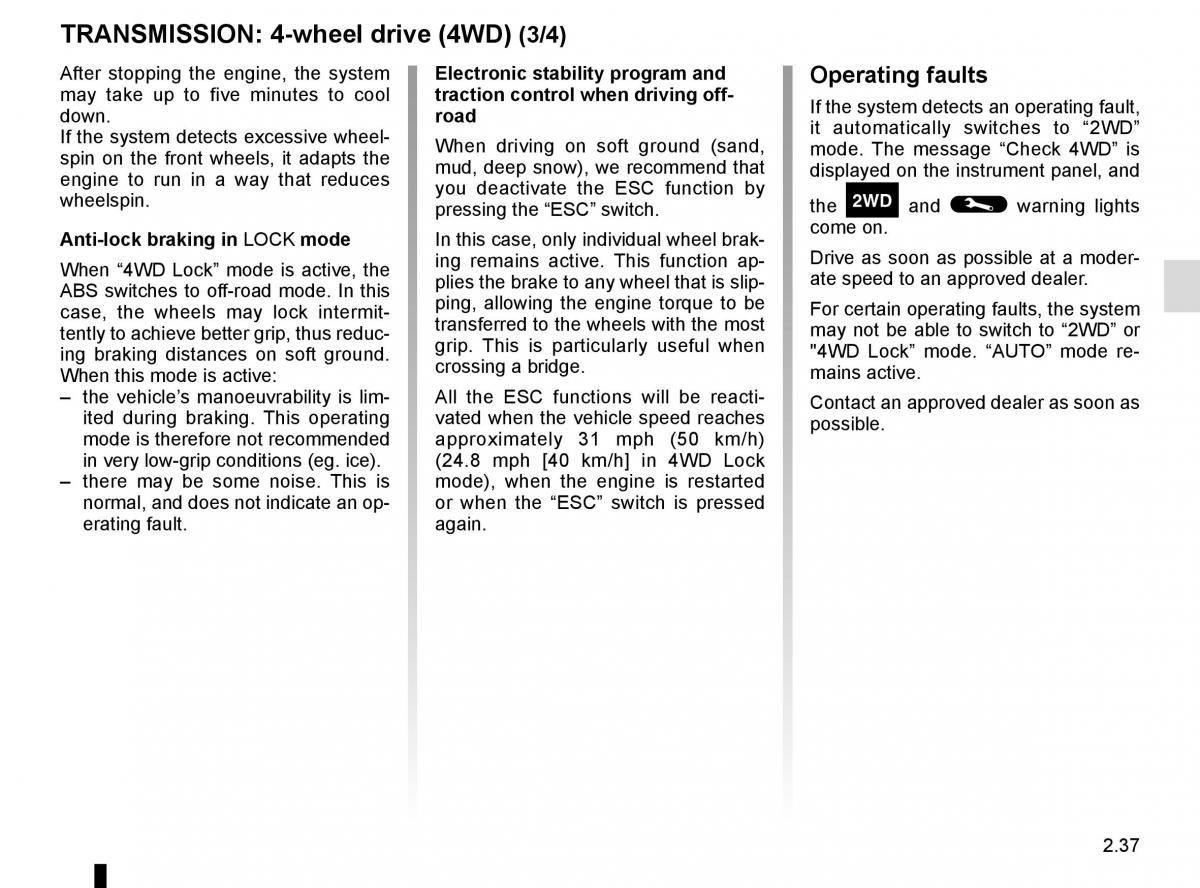 TRANSMISSION: 4-wheel drive (4WD) (3/4)

After stopping the engine, the system may take up to five minutes to cool down.
If the system detects excessive wheelspin on the front wheels, it adapts the engine to run in a way that reduces wheelspin.

Anti-lock braking in LOCK mode

When “4WD Lock” mode is active, the ABS switches to off-road mode. In this case, the wheels may lock intermittently to achieve better grip, thus reducing braking distances on soft ground. When this mode is active:
– the vehicle’s manoeuvrability is limited during braking. This operating mode is therefore not recommended in very low-grip conditions (eg. ice).
– there may be some noise. This is normal, and does not indicate an operating fault.

Electronic stability program and traction control when driving off-road

When driving on soft ground (sand, mud, deep snow), we recommend that you deactivate the ESC function by pressing the “ESC” switch.

In this case, only individual wheel braking remains active. This function applies the brake to any wheel that is slipping, allowing the engine torque to be transferred to the wheels with the most grip. This is particularly useful when crossing a bridge.

All the ESC functions will be reactivated when the vehicle speed reaches approximately 31 mph (50 km/h) (24.8 mph [40 km/h] in 4WD Lock mode), when the engine is restarted or when the “ESC” switch is pressed again.

Operating faults

If the system detects an operating fault, it automatically switches to “2WD” mode. The message “Check 4WD” is displayed on the instrument panel, and the 2WD and warning lights come on.

Drive as soon as possible at a moderate speed to an approved dealer.

For certain operating faults, the system may not be able to switch to “2WD” or "4WD Lock” mode. “AUTO” mode remains active.

Contact an approved dealer as soon as possible.

2.37